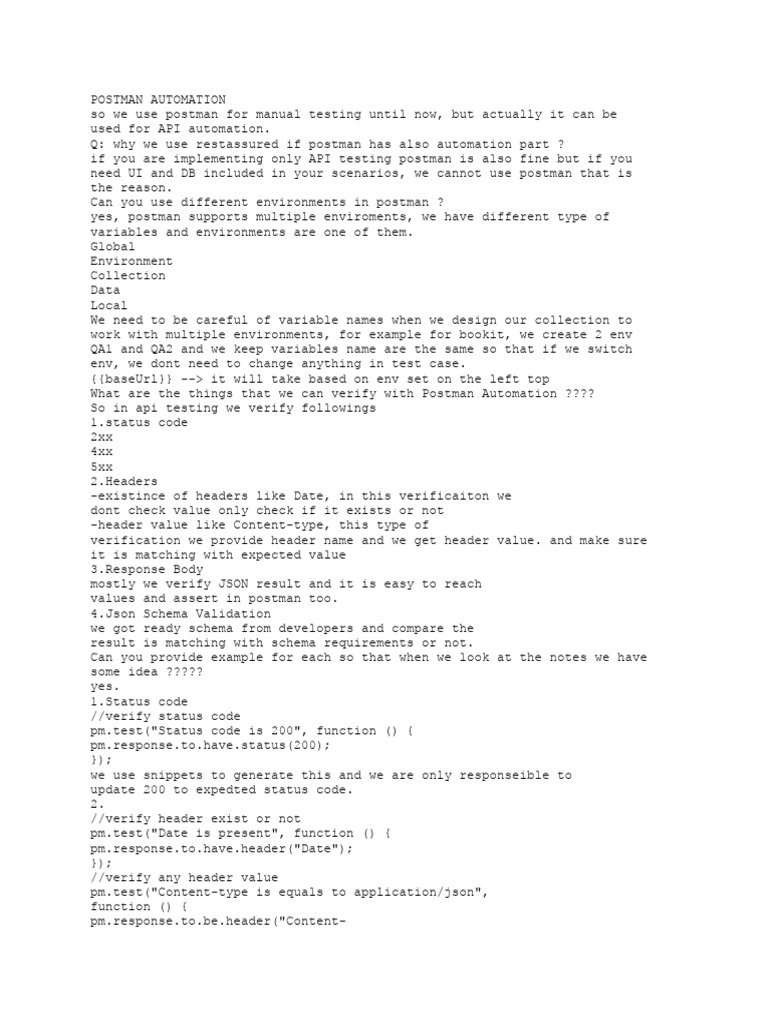 POSTMAN AUTOMATION
so we use postman for manual testing until now, but actually it can be used for API automation.
Q: why we use restassured if postman has also automation part ?
if you are implementing only API testing postman is also fine but if you need UI and DB included in your scenarios, we cannot use postman that is the reason.
Can you use different environments in postman ?
yes, postman supports multiple enviroments, we have different type of variables and environments are one of them.
Global
Environment
Collection
Data
Local
We need to be careful of variable names when we design our collection to work with multiple environments, for example for bookit, we create 2 env QA1 and QA2 and we keep variables name are the same so that if we switch env, we dont need to change anything in test case.
{{baseUrl}} --> it will take based on env set on the left top
What are the things that we can verify with Postman Automation ????
So in api testing we verify followings
1.status code
2xx
4xx
5xx
2.Headers
-existince of headers like Date, in this verificaiton we dont check value only check if it exists or not
-header value like Content-type, this type of verification we provide header name and we get header value. and make sure it is matching with expected value
3.Response Body
mostly we verify JSON result and it is easy to reach values and assert in postman too.
4.Json Schema Validation
we got ready schema from developers and compare the result is matching with schema requirements or not.
Can you provide example for each so that when we look at the notes we have some idea ?????
yes.
1.Status code
//verify status code
pm.test("Status code is 200", function () {
pm.response.to.have.status(200);
});
we use snippets to generate this and we are only responseible to update 200 to expedted status code.
2.
//verify header exist or not
pm.test("Date is present", function () {
pm.response.to.have.header("Date");
});
//verify any header value
pm.test("Content-type is equals to application/json", function () {
pm.response.to.be.header("Content-